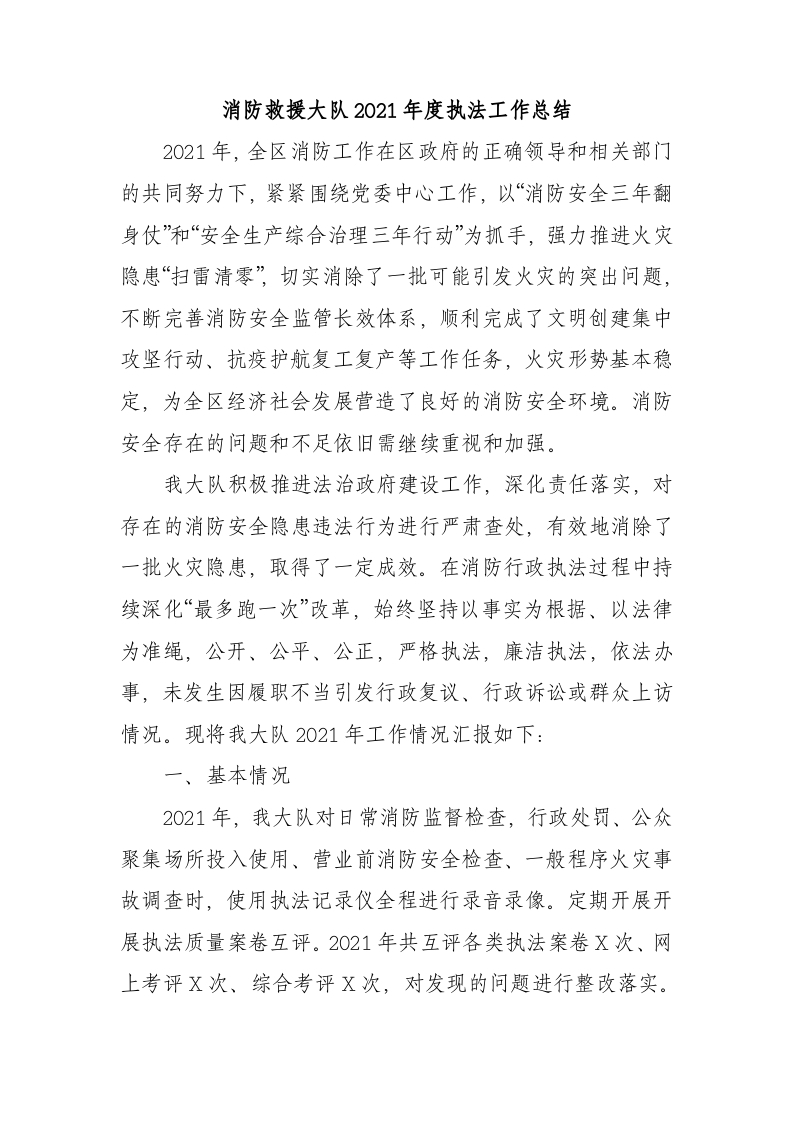 消防救援大队2021年度执法工作总结

2021年，全区消防工作在区政府的正确领导和相关部门的共同努力下，紧紧围绕党委中心工作，以“消防安全三年翻身仗”和“安全生产综合治理三年行动”为抓手，强力推进火灾隐患“扫雷清零”，切实消除了一批可能引发火灾的突出问题，不断完善消防安全监管长效体系，顺利完成了文明创建集中攻坚行动、抗疫护航复工复产等工作任务，火灾形势基本稳定，为全区经济社会发展营造了良好的消防安全环境。消防安全存在的问题和不足依旧需继续重视和加强。

我大队积极推进法治政府建设工作，深化责任落实，对存在的消防安全隐患违法行为进行严肃查处，有效地消除了一批火灾隐患，取得了一定成效。在消防行政执法过程中持续深化“最多跑一次”改革，始终坚持以事实为根据、以法律为准绳，公开、公平、公正，严格执法，廉洁执法，依法办事，未发生因履职不当引发行政复议、行政诉讼或群众上访情况。现将我大队2021年工作情况汇报如下：

一、基本情况

2021年，我大队对日常消防监督检查，行政处罚、公众聚集场所投入使用、营业前消防安全检查、一般程序火灾事故调查时，使用执法记录仪全程进行录音录像。定期开展开展执法质量案卷互评。2021年共互评各类执法案卷X次、网上考评X次、综合考评X次，对发现的问题进行整改落实。